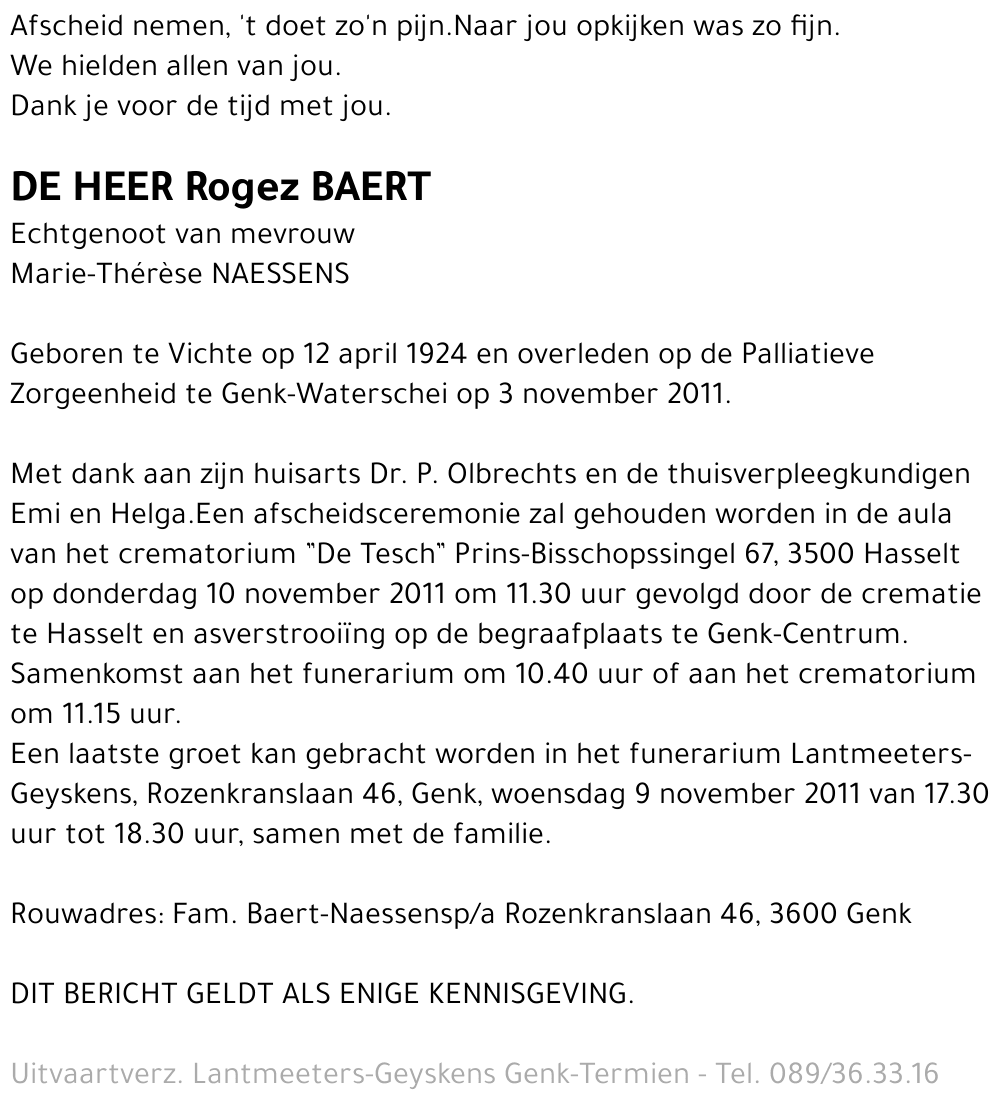 Afscheid nemen, 't doet zo'n pijn.Naar jou opkijken was zo fijn.
We hielden allen van jou.
Dank je voor de tijd met jou.

DE HEER Rogez BAERT
Echtgenoot van mevrouw
Marie-Thérèse NAESSENS

Geboren te Vichte op 12 april 1924 en overleden op de Palliatieve Zorgeenheid te Genk-Waterschei op 3 november 2011.

Met dank aan zijn huisarts Dr. P. Olbrechts en de thuisverpleegkundigen Emi en Helga.Een afscheidsceremonie zal gehouden worden in de aula van het crematorium "De Tesch" Prins-Bisschopssingel 67, 3500 Hasselt op donderdag 10 november 2011 om 11.30 uur gevolgd door de crematie te Hasselt en asverstrooiïng op de begraafplaats te Genk-Centrum. Samenkomst aan het funerarium om 10.40 uur of aan het crematorium om 11.15 uur.
Een laatste groet kan gebracht worden in het funerarium Lantmeeters-Geyskens, Rozenkranslaan 46, Genk, woensdag 9 november 2011 van 17.30 uur tot 18.30 uur, samen met de familie.

Rouwadres: Fam. Baert-Naessensp/a Rozenkranslaan 46, 3600 Genk

DIT BERICHT GELDT ALS ENIGE KENNISGEVING.

Uitvaartverz. Lantmeeters-Geyskens Genk-Termien - Tel. 089/36.33.16